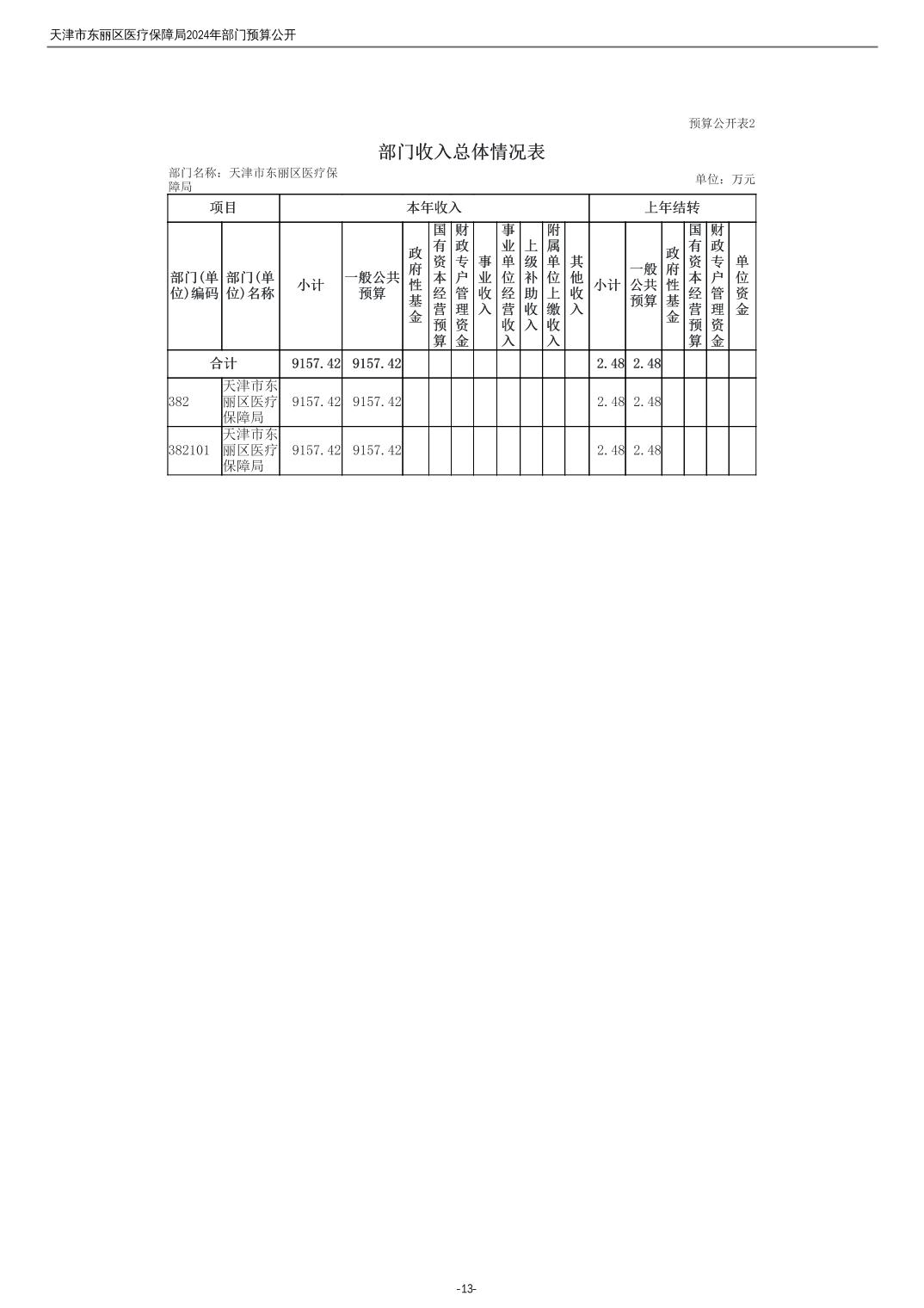 天津市东丽区医疗保障局2024年部门预算公开

预算公开表2

部门收入总体情况表

部门名称：天津市东丽区医疗保障局

单位：万元

| 项目 | | 本年收入 | | | | | | | | | 上年结转 | | | | | |
|---|---|---|---|---|---|---|---|---|---|---|---|---|---|---|---|---|
| 部门(单位)编码 | 部门(单位)名称 | 小计 | 一般公共预算 | 政府性基金 | 国有资本经营预算 | 财政专户管理资金 | 事业收入 | 事业单位经营收入 | 上级补助收入 | 附属单位上缴收入 | 其他收入 | 小计 | 一般公共预算 | 政府性基金 | 国有资本经营预算 | 财政专户管理资金 | 单位资金 |
| 合计 | | 9157.42 | 9157.42 | | | | | | | | | 2.48 | 2.48 | | | | |
| 382 | 天津市东丽区医疗保障局 | 9157.42 | 9157.42 | | | | | | | | | 2.48 | 2.48 | | | | |
| 382101 | 天津市东丽区医疗保障局 | 9157.42 | 9157.42 | | | | | | | | | 2.48 | 2.48 | | | | |

-13-